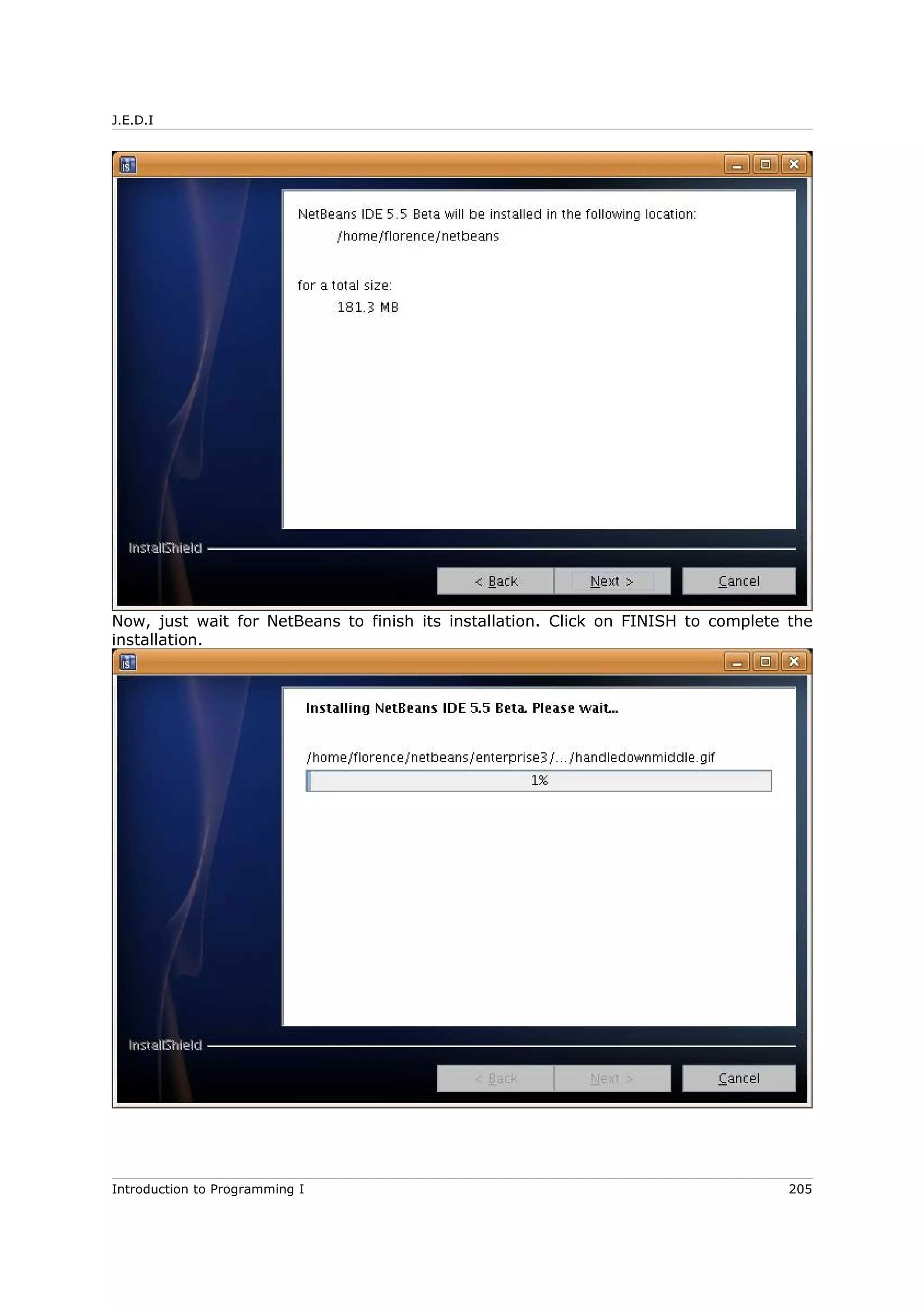 J.E.D.I

NetBeans IDE 5.5 Beta will be installed in the following location:
/home/florence/netbeans

for a total size:
181.3 MB

InstallShield

< Back

Next >

Cancel

Now, just wait for NetBeans to finish its installation. Click on FINISH to complete the installation.

Installing NetBeans IDE 5.5 Beta. Please wait...

/home/florence/netbeans/enterprise3/.../handledownmiddle.gif

1%

InstallShield

< Back

Next >

Cancel

Introduction to Programming I

205